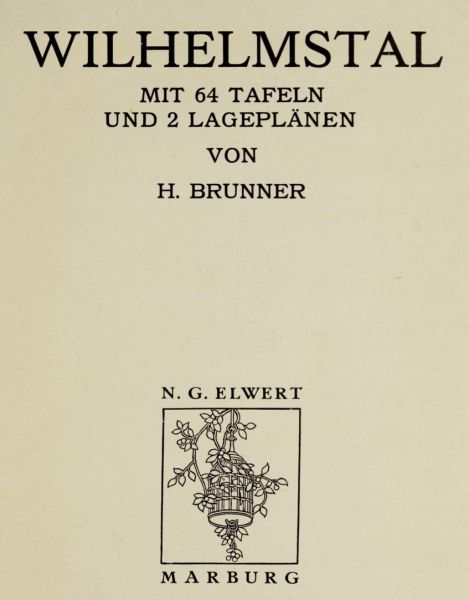 WILHELMSTAL

MIT 64 TAFELN
UND 2 LAGEPLÄNEN

VON

H. BRUNNER

N. G. ELWERT

MARBURG